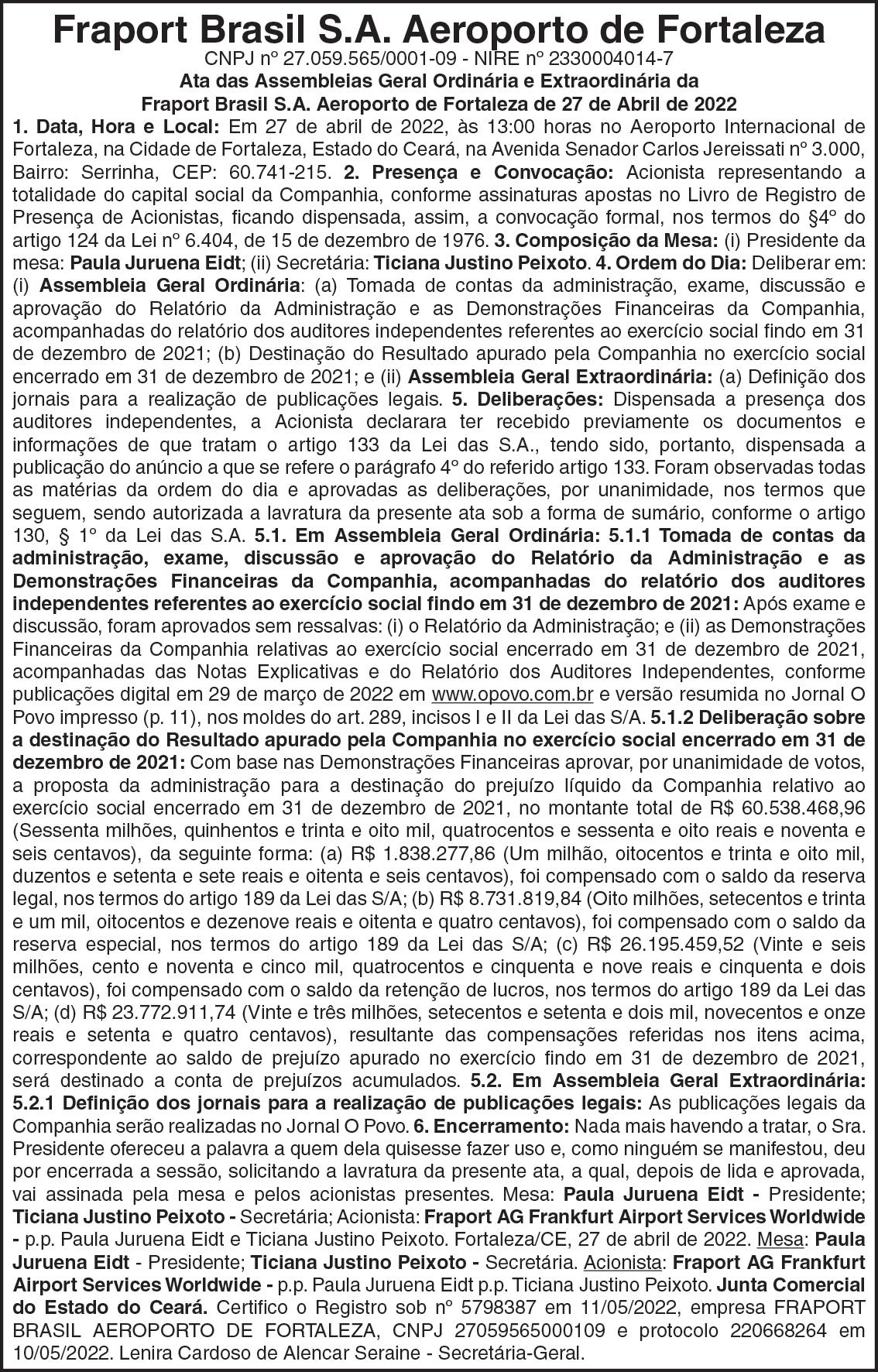 Fraport Brasil S.A. Aeroporto de Fortaleza
CNPJ nº 27.059.565/0001-09 - NIRE nº 2330004014-7
Ata das Assembleias Geral Ordinária e Extraordinária da
Fraport Brasil S.A. Aeroporto de Fortaleza de 27 de Abril de 2022

1. Data, Hora e Local: Em 27 de abril de 2022, às 13:00 horas no Aeroporto Internacional de Fortaleza, na Cidade de Fortaleza, Estado do Ceará, na Avenida Senador Carlos Jereissati nº 3.000, Bairro: Serrinha, CEP: 60.741-215. 2. Presença e Convocação: Acionista representando a totalidade do capital social da Companhia, conforme assinaturas apostas no Livro de Registro de Presença de Acionistas, ficando dispensada, assim, a convocação formal, nos termos do §4º do artigo 124 da Lei nº 6.404, de 15 de dezembro de 1976. 3. Composição da Mesa: (i) Presidente da mesa: Paula Juruena Eidt; (ii) Secretária: Ticiana Justino Peixoto. 4. Ordem do Dia: Deliberar em: (i) Assembleia Geral Ordinária: (a) Tomada de contas da administração, exame, discussão e aprovação do Relatório da Administração e as Demonstrações Financeiras da Companhia, acompanhadas do relatório dos auditores independentes referentes ao exercício social findo em 31 de dezembro de 2021; (b) Destinação do Resultado apurado pela Companhia no exercício social encerrado em 31 de dezembro de 2021; e (ii) Assembleia Geral Extraordinária: (a) Definição dos jornais para a realização de publicações legais. 5. Deliberações: Dispensada a presença dos auditores independentes, a Acionista declarara ter recebido previamente os documentos e informações de que tratam o artigo 133 da Lei das S.A., tendo sido, portanto, dispensada a publicação do anúncio a que se refere o parágrafo 4º do referido artigo 133. Foram observadas todas as matérias da ordem do dia e aprovadas as deliberações, por unanimidade, nos termos que seguem, sendo autorizada a lavratura da presente ata sob a forma de sumário, conforme o artigo 130, § 1º da Lei das S.A. 5.1. Em Assembleia Geral Ordinária: 5.1.1 Tomada de contas da administração, exame, discussão e aprovação do Relatório da Administração e as Demonstrações Financeiras da Companhia, acompanhadas do relatório dos auditores independentes referentes ao exercício social findo em 31 de dezembro de 2021: Após exame e discussão, foram aprovados sem ressalvas: (i) o Relatório da Administração; e (ii) as Demonstrações Financeiras da Companhia relativas ao exercício social encerrado em 31 de dezembro de 2021, acompanhadas das Notas Explicativas e do Relatório dos Auditores Independentes, conforme publicações digital em 29 de março de 2022 em www.opovo.com.br e versão resumida no Jornal O Povo impresso (p. 11), nos moldes do art. 289, incisos I e II da Lei das S/A. 5.1.2 Deliberação sobre a destinação do Resultado apurado pela Companhia no exercício social encerrado em 31 de dezembro de 2021: Com base nas Demonstrações Financeiras aprovar, por unanimidade de votos, a proposta da administração para a destinação do prejuízo líquido da Companhia relativo ao exercício social encerrado em 31 de dezembro de 2021, no montante total de R$ 60.538.468,96 (Sessenta milhões, quinhentos e trinta e oito mil, quatrocentos e sessenta e oito reais e noventa e seis centavos), da seguinte forma: (a) R$ 1.838.277,86 (Um milhão, oitocentos e trinta e oito mil, duzentos e setenta e sete reais e oitenta e seis centavos), foi compensado com o saldo da reserva legal, nos termos do artigo 189 da Lei das S/A; (b) R$ 8.731.819,84 (Oito milhões, setecentos e trinta e um mil, oitocentos e dezenove reais e oitenta e quatro centavos), foi compensado com o saldo da reserva especial, nos termos do artigo 189 da Lei das S/A; (c) R$ 26.195.459,52 (Vinte e seis milhões, cento e noventa e cinco mil, quatrocentos e cinquenta e nove reais e cinquenta e dois centavos), foi compensado com o saldo da retenção de lucros, nos termos do artigo 189 da Lei das S/A; (d) R$ 23.772.911,74 (Vinte e três milhões, setecentos e setenta e dois mil, novecentos e onze reais e setenta e quatro centavos), resultante das compensações referidas nos itens acima, correspondente ao saldo de prejuízo apurado no exercício findo em 31 de dezembro de 2021, será destinado a conta de prejuízos acumulados. 5.2. Em Assembleia Geral Extraordinária: 5.2.1 Definição dos jornais para a realização de publicações legais: As publicações legais da Companhia serão realizadas no Jornal O Povo. 6. Encerramento: Nada mais havendo a tratar, o Sra. Presidente ofereceu a palavra a quem dela quisesse fazer uso e, como ninguém se manifestou, deu por encerrada a sessão, solicitando a lavratura da presente ata, a qual, depois de lida e aprovada, vai assinada pela mesa e pelos acionistas presentes. Mesa: Paula Juruena Eidt - Presidente; Ticiana Justino Peixoto - Secretária; Acionista: Fraport AG Frankfurt Airport Services Worldwide - p.p. Paula Juruena Eidt e Ticiana Justino Peixoto. Fortaleza/CE, 27 de abril de 2022. Mesa: Paula Juruena Eidt - Presidente; Ticiana Justino Peixoto - Secretária. Acionista: Fraport AG Frankfurt Airport Services Worldwide - p.p. Paula Juruena Eidt p.p. Ticiana Justino Peixoto. Junta Comercial do Estado do Ceará. Certifico o Registro sob nº 5798387 em 11/05/2022, empresa FRAPORT BRASIL AEROPORTO DE FORTALEZA, CNPJ 27059565000109 e protocolo 220668264 em 10/05/2022. Lenira Cardoso de Alencar Seraine - Secretária-Geral.